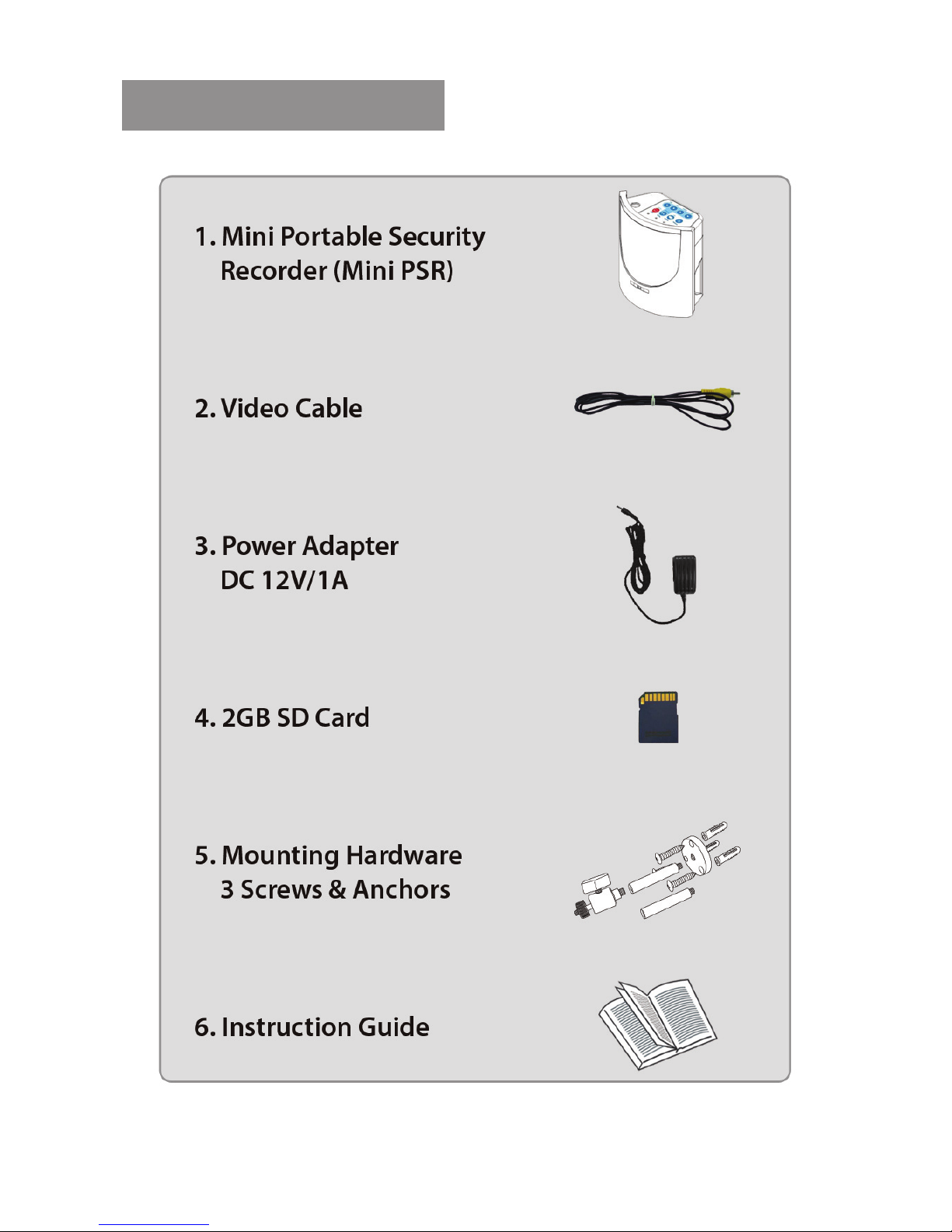 1. Mini Portable Security Recorder (Mini PSR)

2. Video Cable

3. Power Adapter DC 12V/1A

4. 2GB SD Card

5. Mounting Hardware 3 Screws & Anchors

6. Instruction Guide